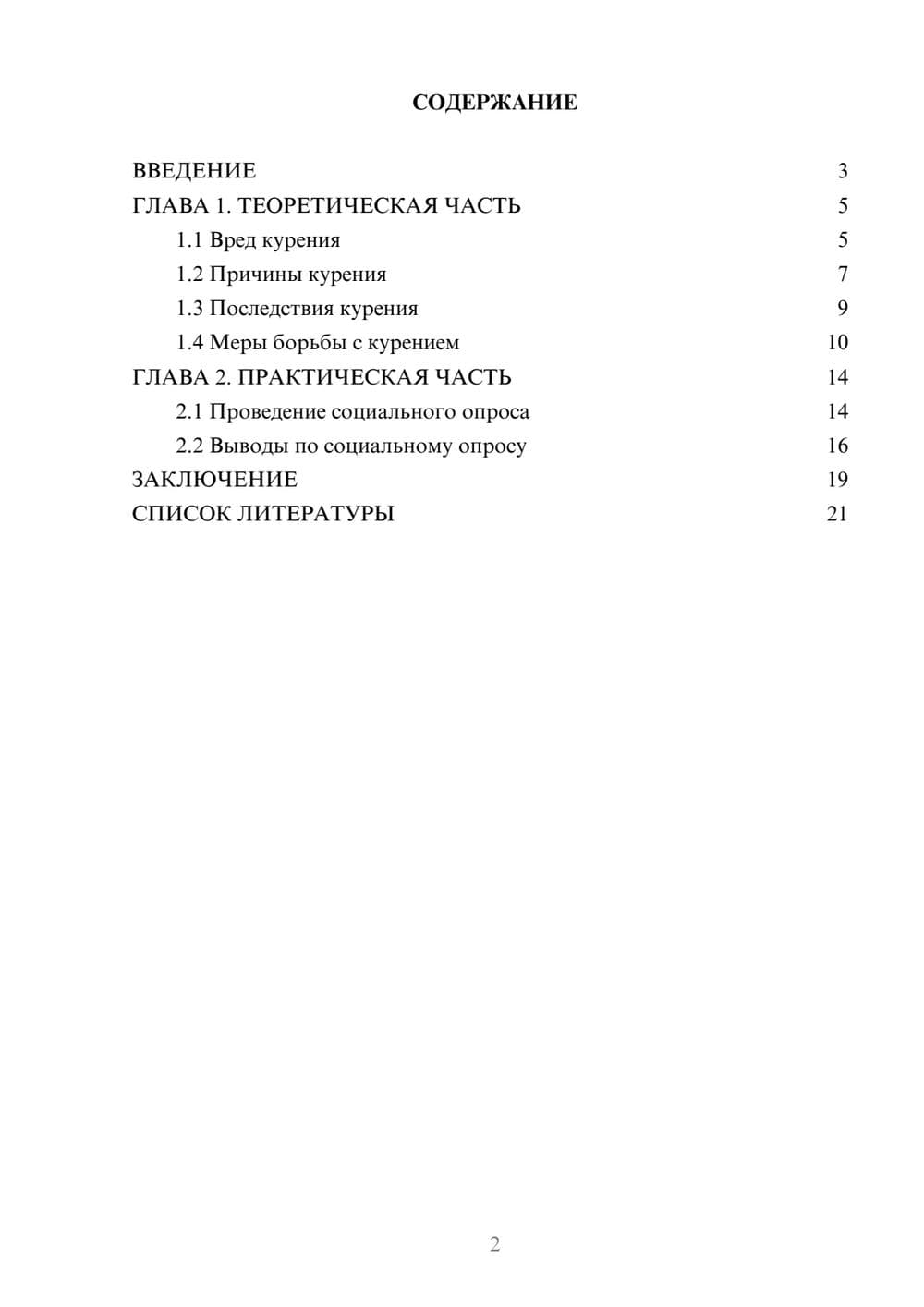 СОДЕРЖАНИЕ

ВВЕДЕНИЕ 3
ГЛАВА 1. ТЕОРЕТИЧЕСКАЯ ЧАСТЬ 5
1.1 Вред курения 5
1.2 Причины курения 7
1.3 Последствия курения 9
1.4 Меры борьбы с курением 10
ГЛАВА 2. ПРАКТИЧЕСКАЯ ЧАСТЬ 14
2.1 Проведение социального опроса 14
2.2 Выводы по социальному опросу 16
ЗАКЛЮЧЕНИЕ 19
СПИСОК ЛИТЕРАТУРЫ 21

2